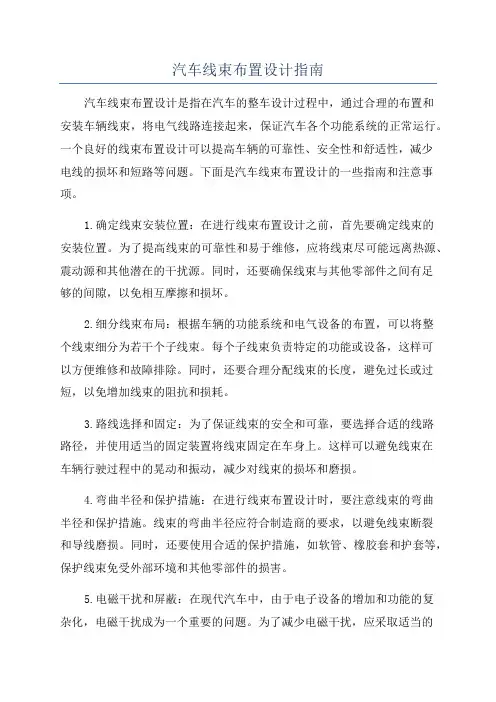 汽车线束布置设计指南

汽车线束布置设计是指在汽车的整车设计过程中，通过合理的布置和安装车辆线束，将电气线路连接起来，保证汽车各个功能系统的正常运行。一个良好的线束布置设计可以提高车辆的可靠性、安全性和舒适性，减少电线的损坏和短路等问题。下面是汽车线束布置设计的一些指南和注意事项。

1.确定线束安装位置：在进行线束布置设计之前，首先要确定线束的安装位置。为了提高线束的可靠性和易于维修，应将线束尽可能远离热源、震动源和其他潜在的干扰源。同时，还要确保线束与其他零部件之间有足够的间隙，以免相互摩擦和损坏。

2.细分线束布局：根据车辆的功能系统和电气设备的布置，可以将整个线束细分为若干个子线束。每个子线束负责特定的功能或设备，这样可以方便维修和故障排除。同时，还要合理分配线束的长度，避免过长或过短，以免增加线束的阻抗和损耗。

3.路线选择和固定：为了保证线束的安全和可靠，要选择合适的线路路径，并使用适当的固定装置将线束固定在车身上。这样可以避免线束在车辆行驶过程中的晃动和振动，减少对线束的损坏和磨损。

4.弯曲半径和保护措施：在进行线束布置设计时，要注意线束的弯曲半径和保护措施。线束的弯曲半径应符合制造商的要求，以避免线束断裂和导线磨损。同时，还要使用合适的保护措施，如软管、橡胶套和护套等，保护线束免受外部环境和其他零部件的损害。

5.电磁干扰和屏蔽：在现代汽车中，由于电子设备的增加和功能的复杂化，电磁干扰成为一个重要的问题。为了减少电磁干扰，应采取适当的